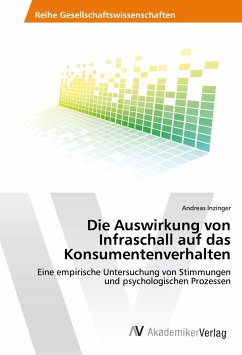 Reihe Gesellschaftswissenschaften

Andreas Inzinger

Die Auswirkung von Infraschall auf das Konsumentenverhalten

Eine empirische Untersuchung von Stimmungen und psychologischen Prozessen

AV AkademikerVerlag